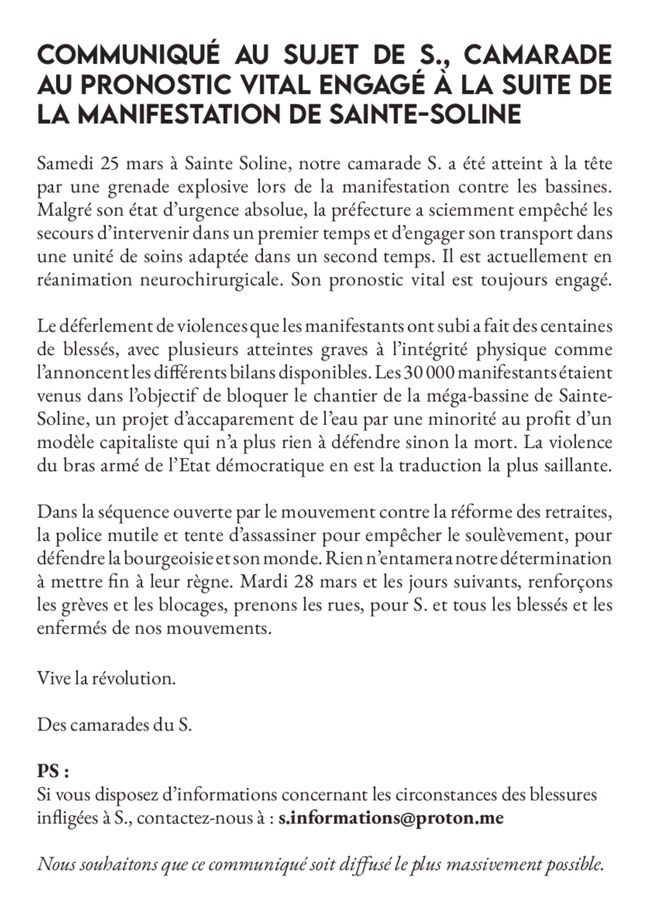 COMMUNIQUÉ AU SUJET DE S., CAMARADE AU PRONOSTIC VITAL ENGAGÉ À LA SUITE DE LA MANIFESTATION DE SAINTE-SOLINE

Samedi 25 mars à Sainte Soline, notre camarade S. a été atteint à la tête par une grenade explosive lors de la manifestation contre les bassines. Malgré son état d'urgence absolue, la préfecture a sciemment empêché les secours d'intervenir dans un premier temps et d'engager son transport dans une unité de soins adaptée dans un second temps. Il est actuellement en réanimation neurochirurgicale. Son pronostic vital est toujours engagé.

Le déferlement de violences que les manifestants ont subi a fait des centaines de blessés, avec plusieurs atteintes graves à l'intégrité physique comme l'annoncent les différents bilans disponibles. Les 30 000 manifestants étaient venus dans l'objectif de bloquer le chantier de la méga-bassine de Sainte-Soline, un projet d'accaparement de l'eau par une minorité au profit d'un modèle capitaliste qui n'a plus rien à défendre sinon la mort. La violence du bras armé de l'Etat démocratique en est la traduction la plus saillante.

Dans la séquence ouverte par le mouvement contre la réforme des retraites, la police mutile et tente d'assassiner pour empêcher le soulèvement, pour défendre la bourgeoisie et son monde. Rien n'entamera notre détermination à mettre fin à leur règne. Mardi 28 mars et les jours suivants, renforçons les grèves et les blocages, prenons les rues, pour S. et tous les blessés et les enfermés de nos mouvements.

Vive la révolution.

Des camarades du S.

PS :
Si vous disposez d'informations concernant les circonstances des blessures infligées à S., contactez-nous à : s.informations@proton.me

Nous souhaitons que ce communiqué soit diffusé le plus massivement possible.